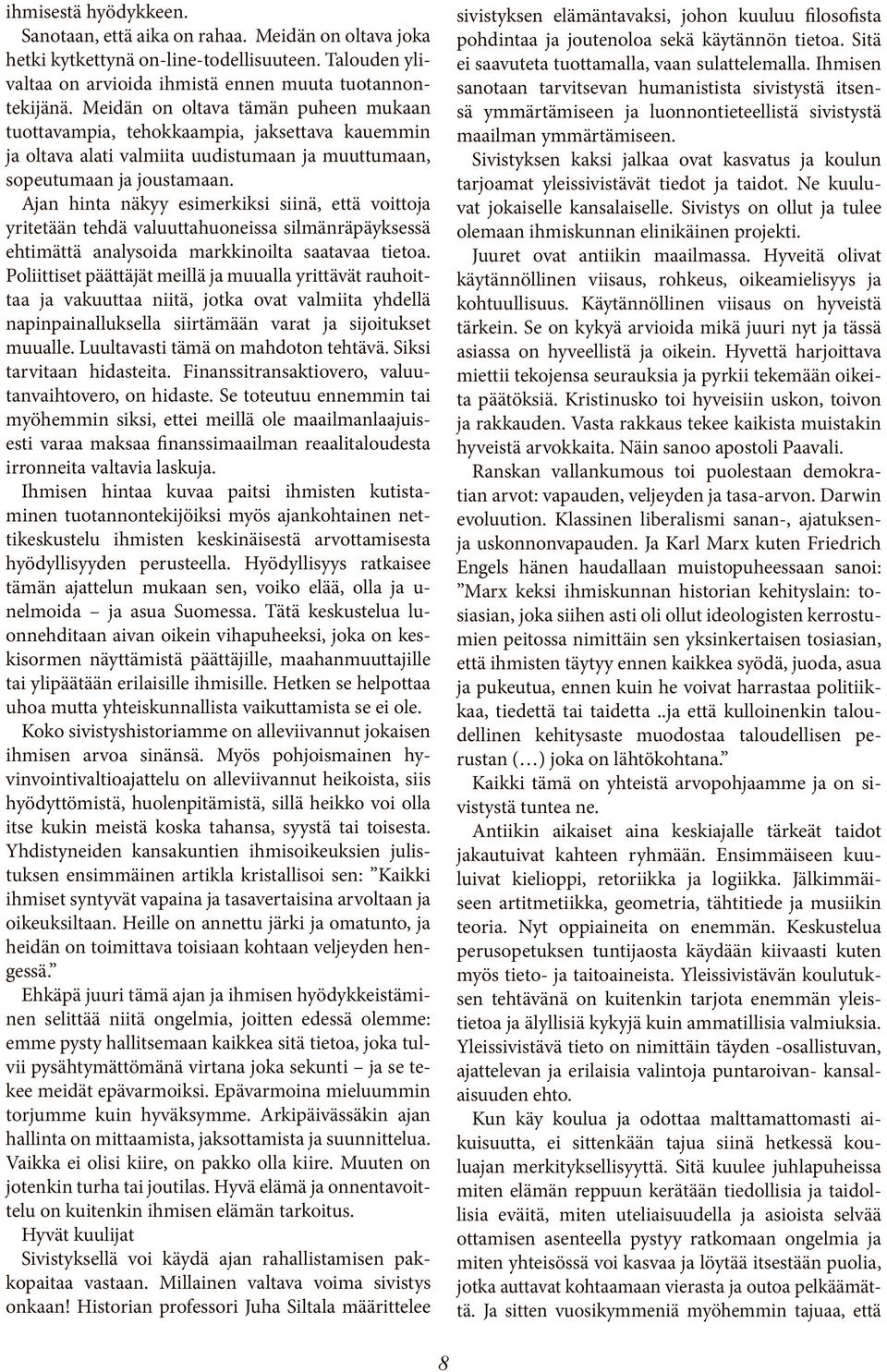 ihmisestä hyödykkeen.

Sanotaan, että aika on rahaa. Meidän on oltava joka hetki kytkettynä on-line-todellisuuteen. Talouden ylivaltaa on arvioida ihmistä ennen muuta tuotannontekijänä. Meidän on oltava tämän puheen mukaan tuottavampia, tehokkaampia, jaksettava kauemmin ja oltava alati valmiita uudistumaan ja muuttumaan, sopeutumaan ja joustamaan.

Ajan hinta näkyy esimerkiksi siinä, että voittoja yritetään tehdä valuuttahuoneissa silmänräpäyksessä ehtimättä analysoida markkinoilta saatavaa tietoa. Poliittiset päättäjät meillä ja muualla yrittävät rauhoittaa ja vakuuttaa niitä, jotka ovat valmiita yhdellä napinpainalluksella siirtämään varat ja sijoitukset muualle. Luultavasti tämä on mahdoton tehtävä. Siksi tarvitaan hidasteita. Finanssitransaktiovero, valuutanvaihtovero, on hidaste. Se toteutuu ennemmin tai myöhemmin siksi, ettei meillä ole maailmanlaajuisesti varaa maksaa finanssimaailman reaalitaloudesta irronneita valtavia laskuja.

Ihmisen hintaa kuvaa paitsi ihmisten kutistaminen tuotannontekijöiksi myös ajankohtainen nettikeskustelu ihmisten keskinäisestä arvottamisesta hyödyllisyyden perusteella. Hyödyllisyys ratkaisee tämän ajattelun mukaan sen, voiko elää, olla ja unelmoida – ja asua Suomessa. Tätä keskustelua luonnehditaan aivan oikein vihapuheeksi, joka on keskisormen näyttämistä päättäjille, maahanmuuttajille tai ylipäätään erilaisille ihmisille. Hetken se helpottaa uhoa mutta yhteiskunnallista vaikuttamista se ei ole.

Koko sivistyshistoriamme on alleviivannut jokaisen ihmisen arvoa sinänsä. Myös pohjoismainen hyvinvointivaltioajattelu on alleviivannut heikoista, siis hyödyttömistä, huolenpitämistä, sillä heikko voi olla itse kukin meistä koska tahansa, syystä tai toisesta. Yhdistyneiden kansakuntien ihmisoikeuksien julistuksen ensimmäinen artikla kristallisoi sen: ”Kaikki ihmiset syntyvät vapaina ja tasavertaisina arvoltaan ja oikeuksiltaan. Heille on annettu järki ja omatunto, ja heidän on toimittava toisiaan kohtaan veljeyden hengessä.”

Ehkäpä juuri tämä ajan ja ihmisen hyödykkeistäminen selittää niitä ongelmia, joitten edessä olemme: emme pysty hallitsemaan kaikkea sitä tietoa, joka tulvii pysähtymättömänä virtana joka sekunti – ja se tekee meidät epävarmoiksi. Epävarmoina mieluummin torjumme kuin hyväksymme. Arkipäivässäkin ajan hallinta on mittaamista, jaksottamista ja suunnittelua. Vaikka ei olisi kiire, on pakko olla kiire. Muuten on jotenkin turha tai joutilas. Hyvä elämä ja onnentavoittelu on kuitenkin ihmisen elämän tarkoitus.

Hyvät kuulijat

Sivistyksellä voi käydä ajan rahallistamisen pakkopaitaa vastaan. Millainen valtava voima sivistys onkaan! Historian professori Juha Siltala määrittelee sivistyksen elämäntavaksi, johon kuuluu filosofista pohdintaa ja joutenoloa sekä käytännön tietoa. Sitä ei saavuteta tuottamalla, vaan sulattelemalla. Ihmisen sanotaan tarvitsevan humanistista sivistystä itsensä ymmärtämiseen ja luonnontieteellistä sivistystä maailman ymmärtämiseen.

Sivistyksen kaksi jalkaa ovat kasvatus ja koulun tarjoamat yleissivistävät tiedot ja taidot. Ne kuuluvat jokaiselle kansalaiselle. Sivistys on ollut ja tulee olemaan ihmiskunnan elinikäinen projekti.

Juuret ovat antiikin maailmassa. Hyveitä olivat käytännöllinen viisaus, rohkeus, oikeamielisyys ja kohtuullisuus. Käytännöllinen viisaus on hyveistä tärkein. Se on kykyä arvioida mikä juuri nyt ja tässä asiassa on hyveellistä ja oikein. Hyvettä harjoittava miettii tekojensa seurauksia ja pyrkii tekemään oikeita päätöksiä. Kristinusko toi hyveisiin uskon, toivon ja rakkauden. Vasta rakkaus tekee kaikista muistakin hyveistä arvokkaita. Näin sanoo apostoli Paavali.

Ranskan vallankumous toi puolestaan demokratian arvot: vapauden, veljeyden ja tasa-arvon. Darwin evoluution. Klassinen liberalismi sanan-, ajatuksen- ja uskonnonvapauden. Ja Karl Marx kuten Friedrich Engels hänen haudallaan muistopuheessaan sanoi: ”Marx keksi ihmiskunnan historian kehityslain: tosiasian, joka siihen asti oli ollut ideologisten kerrostumien peitossa nimittäin sen yksinkertaisen tosiasian, että ihmisten täytyy ennen kaikkea syödä, juoda, asua ja pukeutua, ennen kuin he voivat harrastaa politiikkaa, tiedettä tai taidetta ..ja että kulloinenkin taloudellinen kehitysaste muodostaa taloudellisen perustan (…) joka on lähtökohtana.”

Kaikki tämä on yhteistä arvopohjaamme ja on sivistystä tuntea ne.

Antiikin aikaiset aina keskiajalle tärkeät taidot jakautuivat kahteen ryhmään. Ensimmäiseen kuuluivat kielioppi, retoriikka ja logiikka. Jälkimmäiseen artitmetiikka, geometria, tähtitiede ja musiikin teoria. Nyt oppiaineita on enemmän. Keskustelua perusopetuksen tuntijaosta käydään kiivaasti kuten myös tieto- ja taitoaineista. Yleissivistävän koulutuksen tehtävänä on kuitenkin tarjota enemmän yleistietoa ja älyllisiä kykyjä kuin ammatillisia valmiuksia. Yleissivistävä tieto on nimittäin täyden -osallistuvan, ajattelevan ja erilaisia valintoja puntaroivan- kansalaisuuden ehto.

Kun käy koulua ja odottaa malttamattomasti aikuisuutta, ei sittenkään tajua siinä hetkessä koulujan merkityksellisyyttä. Sitä kuulee juhlapuheissa miten elämän reppuun kerätään tiedollisia ja taidollisia eväitä, miten uteliaisuudella ja asioista selvää ottamisen asenteella pystyy ratkomaan ongelmia ja miten yhteisössä voi kasvaa ja löytää itsestään puolia, jotka auttavat kohtaamaan vierasta ja outoa pelkäämättä. Ja sitten vuosikymmeniä myöhemmin tajuaa, että

8